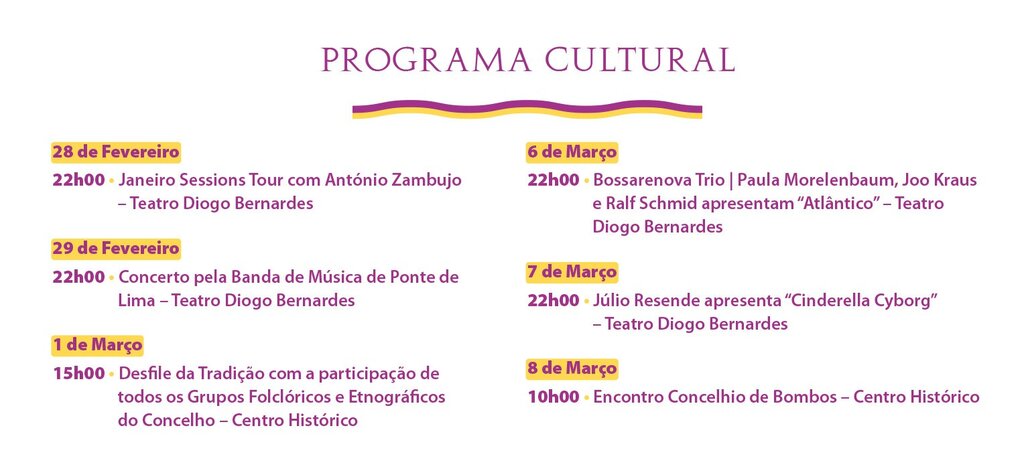 PROGRAMA CULTURAL

28 de Fevereiro

22h00 • Janeiro Sessions Tour com António Zambujo – Teatro Diogo Bernardes

29 de Fevereiro

22h00 • Concerto pela Banda de Música de Ponte de Lima – Teatro Diogo Bernardes

1 de Março

15h00 • Desfile da Tradição com a participação de todos os Grupos Folclóricos e Etnográficos do Concelho – Centro Histórico

6 de Março

22h00 • Bossarenova Trio | Paula Morelenbaum, Joo Kraus e Ralf Schmid apresentam "Atlântico" – Teatro Diogo Bernardes

7 de Março

22h00 • Júlio Resende apresenta "Cinderella Cyborg" – Teatro Diogo Bernardes

8 de Março

10h00 • Encontro Concelhio de Bombos – Centro Histórico